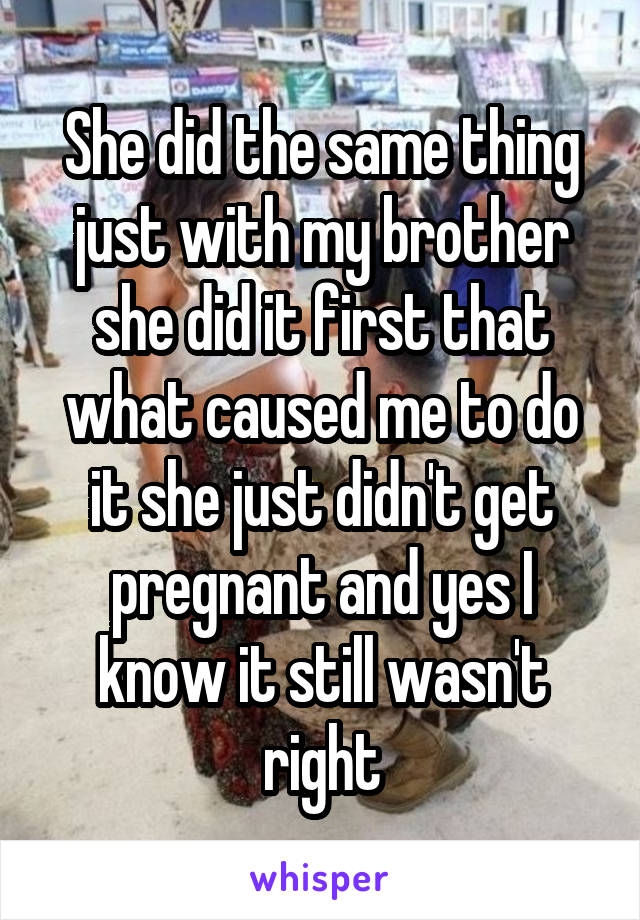 She did the same thing just with my brother she did it first that what caused me to do it she just didn't get pregnant and yes I know it still wasn't right

whisper